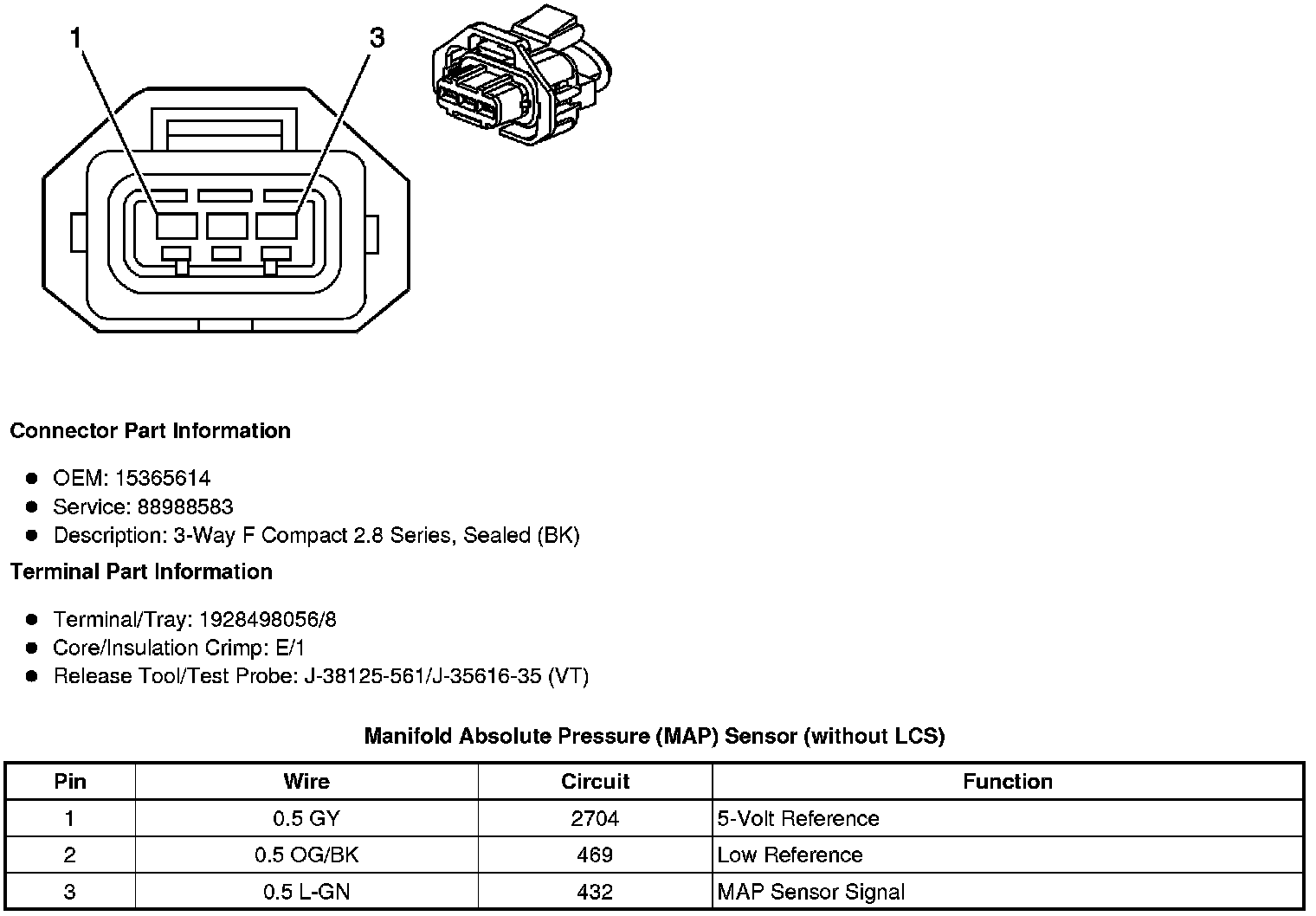 1
3

Connector Part Information

- OEM: 15365614
- Service: 88988583
- Description: 3-Way F Compact 2.8 Series, Sealed (BK)

Terminal Part Information

- Terminal/Tray: 1928498056/8
- Core/Insulation Crimp: E/1
- Release Tool/Test Probe: J-38125-561/J-35616-35 (VT)

Manifold Absolute Pressure (MAP) Sensor (without LCS)

| Pin | Wire | Circuit | Function |
|---|---|---|---|
| 1 | 0.5 GY | 2704 | 5-Volt Reference |
| 2 | 0.5 OG/BK | 469 | Low Reference |
| 3 | 0.5 L-GN | 432 | MAP Sensor Signal |